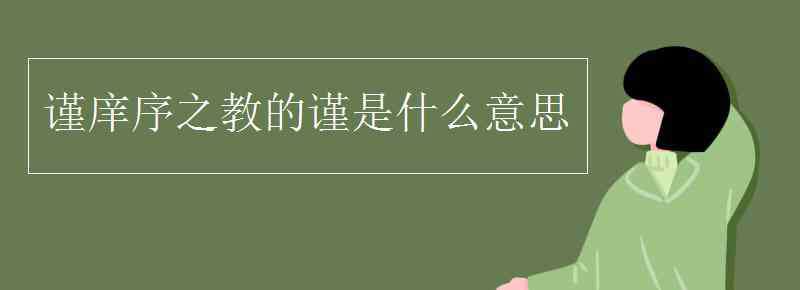 谨庠序之教的谨是什么意思